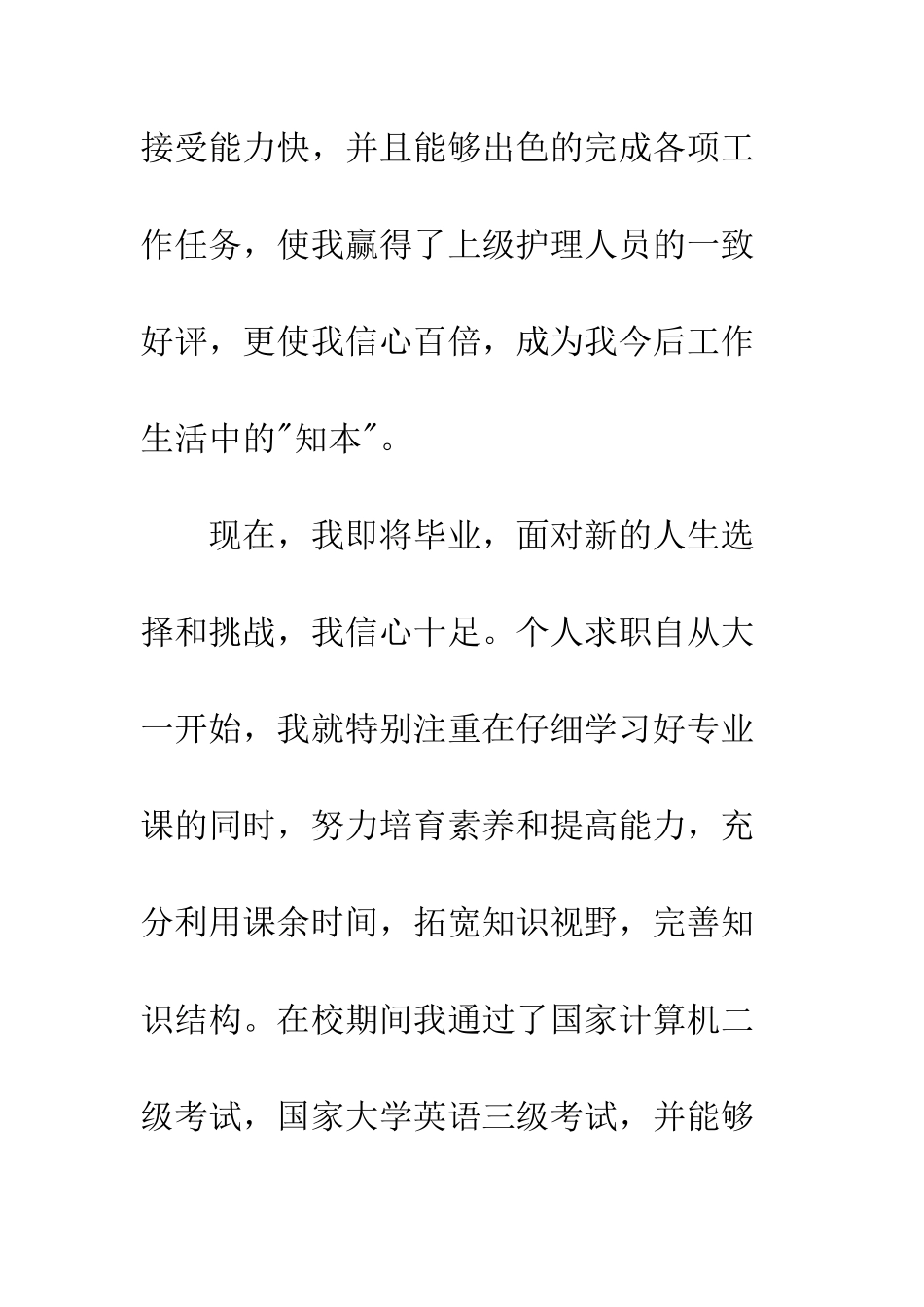 接受能力快，并且能够出色的完成各项工作任务，使我赢得了上级护理人员的一致好评，更使我信心百倍，成为我今后工作生活中的"知本"。

现在，我即将毕业，面对新的人生选择和挑战，我信心十足。个人求职自从大一开始，我就特别注重在仔细学习好专业课的同时，努力培育素养和提高能力，充分利用课余时间，拓宽知识视野，完善知识结构。在校期间我通过了国家计算机二级考试，国家大学英语三级考试，并能够